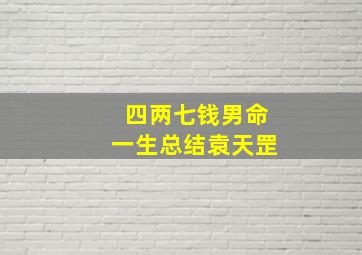 四两七钱男命
一生总结袁天罡